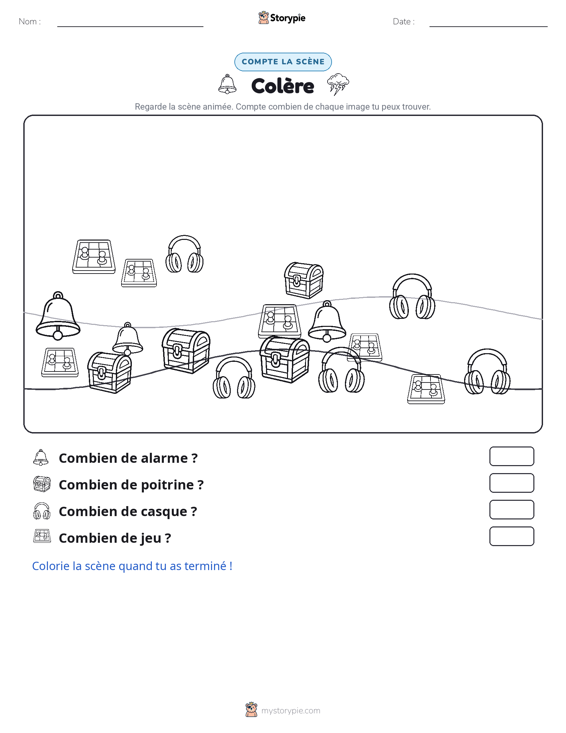 Nom :

Storypie

Date :

COMPTE LA SCÈNE

Colère

Regarde la scène animée. Compte combien de chaque image tu peux trouver.

Combien de alarme ?

Combien de poitrine ?

Combien de casque ?

Combien de jeu ?

Colorie la scène quand tu as terminé !

mystorypie.com